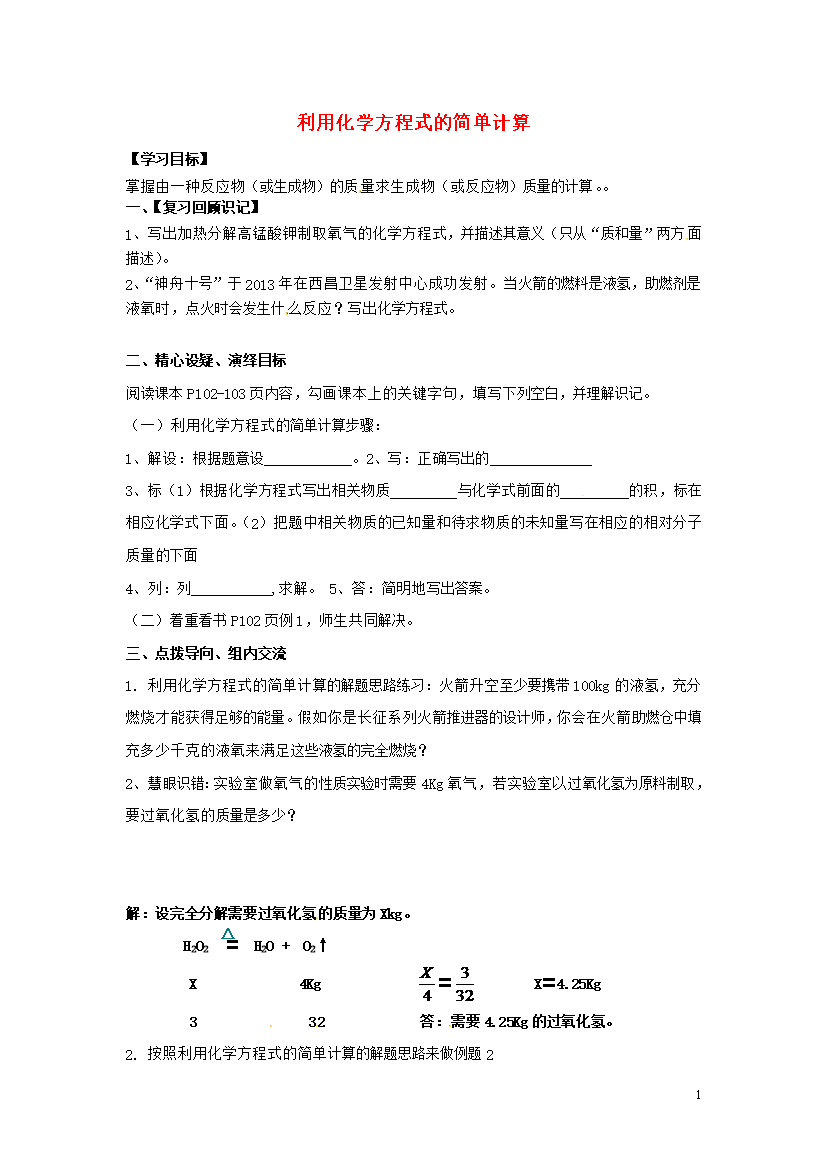 利用化学方程式的简单计算

【学习目标】

掌握由一种反应物（或生成物）的质量求生成物（或反应物）质量的计算。。

一、【复习回顾识记】

1、写出加热分解高锰酸钾制取氧气的化学方程式，并描述其意义（只从“质和量”两方面描述）。

2、“神舟十号”于2013年在西昌卫星发射中心成功发射。当火箭的燃料是液氢，助燃剂是液氧时，点火时会发生什么反应？写出化学方程式。

二、精心设疑、演绎目标

阅读课本P102-103页内容，勾画课本上的关键字句，填写下列空白，并理解识记。

（一）利用化学方程式的简单计算步骤：

1、解设：根据题意设____________。2、写：正确写出的______________

3、标（1）根据化学方程式写出相关物质_________与化学式前面的_________的积，标在相应化学式下面。（2）把题中相关物质的已知量和待求物质的未知量写在相应的相对分子质量的下面

4、列：列___________,求解。 5、答：简明地写出答案。

（二）着重看书P102页例1，师生共同解决。

三、点拨导向、组内交流

1. 利用化学方程式的简单计算的解题思路练习：火箭升空至少要携带100kg的液氢，充分燃烧才能获得足够的能量。假如你是长征系列火箭推进器的设计师，你会在火箭助燃仓中填充多少千克的液氧来满足这些液氢的完全燃烧？

2、慧眼识错：实验室做氧气的性质实验时需要4Kg氧气，若实验室以过氧化氢为原料制取，要过氧化氢的质量是多少？

解：设完全分解需要过氧化氢的质量为Xkg。

$H_2O_2 \overset{\triangle}{=} H_2O + O_2\uparrow$

X 4Kg $\frac{X}{4}=\frac{3}{32}$ X=4.25Kg

3 32 答：需要4.25Kg的过氧化氢。

2. 按照利用化学方程式的简单计算的解题思路来做例题2

1